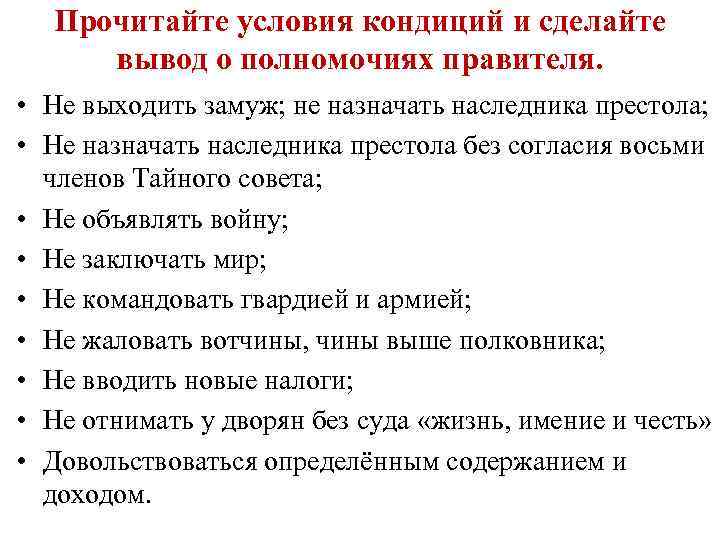 Прочитайте условия кондиций и сделайте вывод о полномочиях правителя.

• Не выходить замуж; не назначать наследника престола;
• Не назначать наследника престола без согласия восьми членов Тайного совета;
• Не объявлять войну;
• Не заключать мир;
• Не командовать гвардией и армией;
• Не жаловать вотчины, чины выше полковника;
• Не вводить новые налоги;
• Не отнимать у дворян без суда «жизнь, имение и честь»
• Довольствоваться определённым содержанием и доходом.